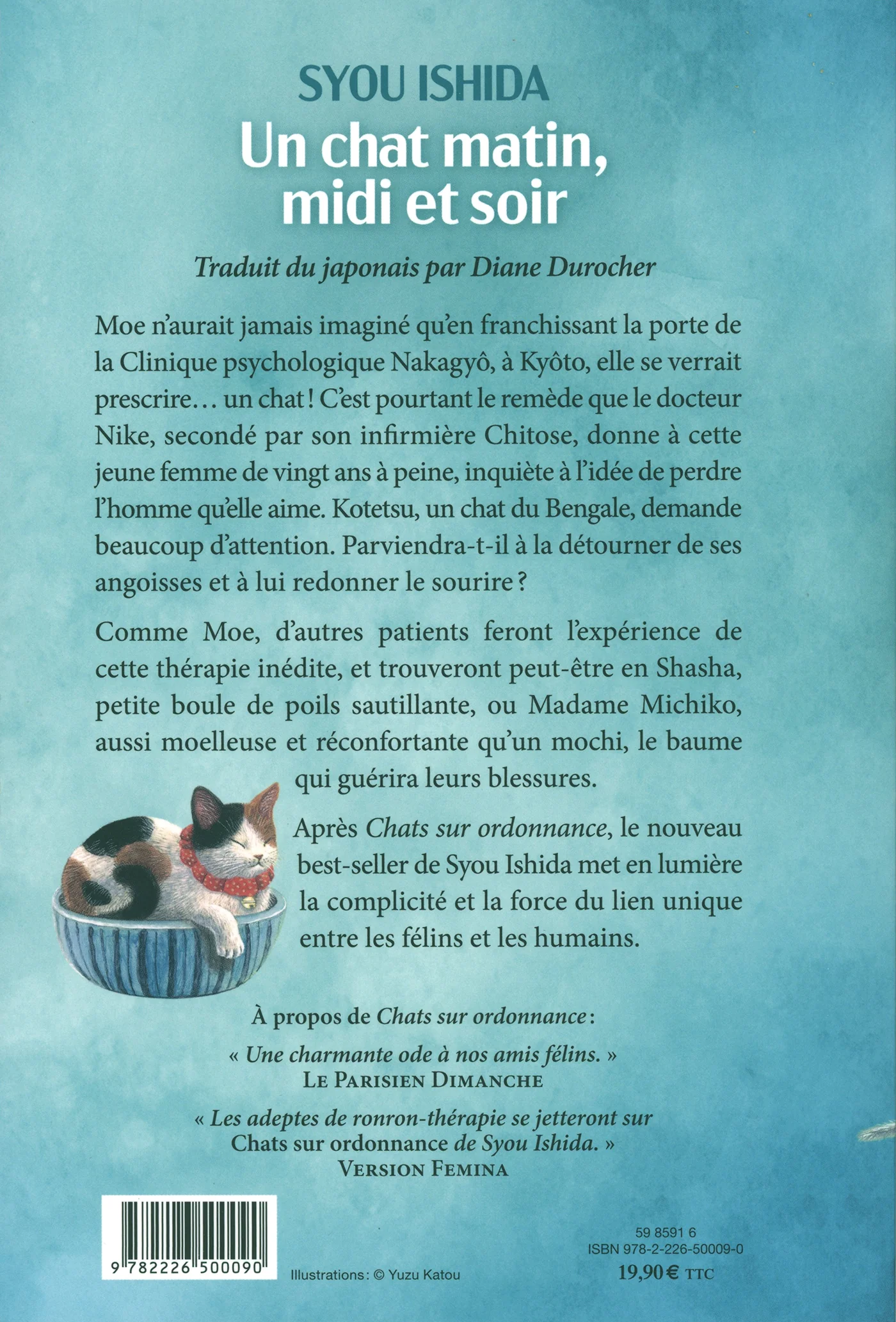 SYOU ISHIDA
Un chat matin, midi et soir

Traduit du japonais par Diane Durocher

Moe n'aurait jamais imaginé qu'en franchissant la porte de la Clinique psychologique Nakagyô, à Kyôto, elle se verrait prescrire… un chat ! C'est pourtant le remède que le docteur Nike, secondé par son infirmière Chitose, donne à cette jeune femme de vingt ans à peine, inquiète à l'idée de perdre l'homme qu'elle aime. Kotetsu, un chat du Bengale, demande beaucoup d'attention. Parviendra-t-il à la détourner de ses angoisses et à lui redonner le sourire ?

Comme Moe, d'autres patients feront l'expérience de cette thérapie inédite, et trouveront peut-être en Shasha, petite boule de poils sautillante, ou Madame Michiko, aussi moelleuse et réconfortante qu'un mochi, le baume qui guérira leurs blessures.

Après Chats sur ordonnance, le nouveau best-seller de Syou Ishida met en lumière la complicité et la force du lien unique entre les félins et les humains.

À propos de Chats sur ordonnance :

« Une charmante ode à nos amis félins. »
LE PARISIEN DIMANCHE

« Les adeptes de ronron-thérapie se jetteront sur Chats sur ordonnance de Syou Ishida. »
VERSION FEMINA

9 782226 500090

Illustrations : © Yuzu Katou

59 8591 6
ISBN 978-2-226-50009-0
19,90 € TTC